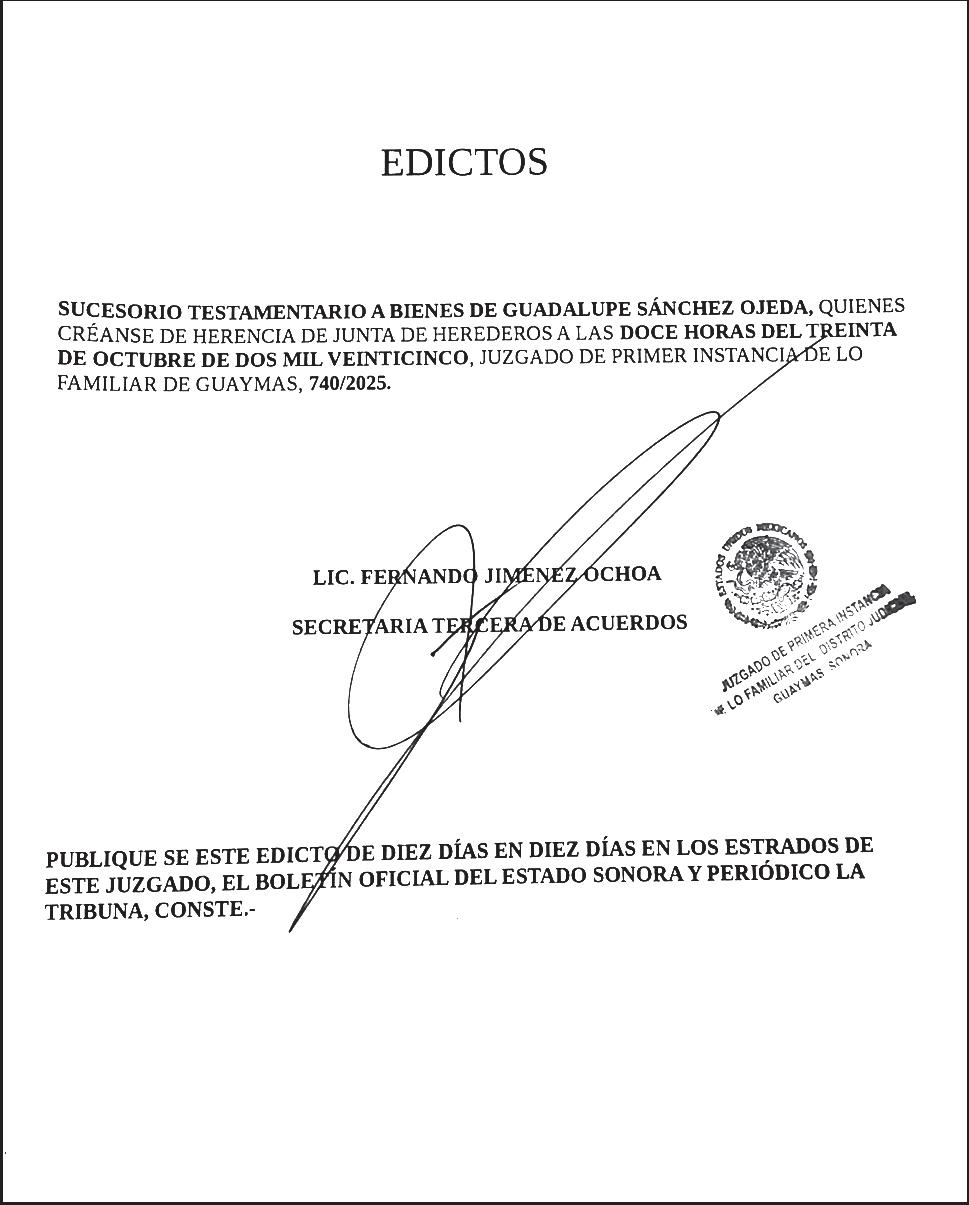 EDICTOS

SUCESORIO TESTAMENTARIO A BIENES DE GUADALUPE SÁNCHEZ OJEDA, QUIENES CRÉANSE DE HERENCIA DE JUNTA DE HEREDEROS A LAS DOCE HORAS DEL TREINTA DE OCTUBRE DE DOS MIL VEINTICINCO, JUZGADO DE PRIMER INSTANCIA DE LO FAMILIAR DE GUAYMAS, 740/2025.

LIC. FERNANDO JIMENEZ OCHOA

SECRETARIA TERCERA DE ACUERDOS

ESTADOS UNIDOS MEXICANOS
JUZGADO DE PRIMERA INSTANCIA DE LO FAMILIAR DEL DISTRITO JUDICIAL GUAYMAS, SONORA

PUBLIQUE SE ESTE EDICTO DE DIEZ DÍAS EN DIEZ DÍAS EN LOS ESTRADOS DE ESTE JUZGADO, EL BOLETIN OFICIAL DEL ESTADO SONORA Y PERIÓDICO LA TRIBUNA, CONSTE.-